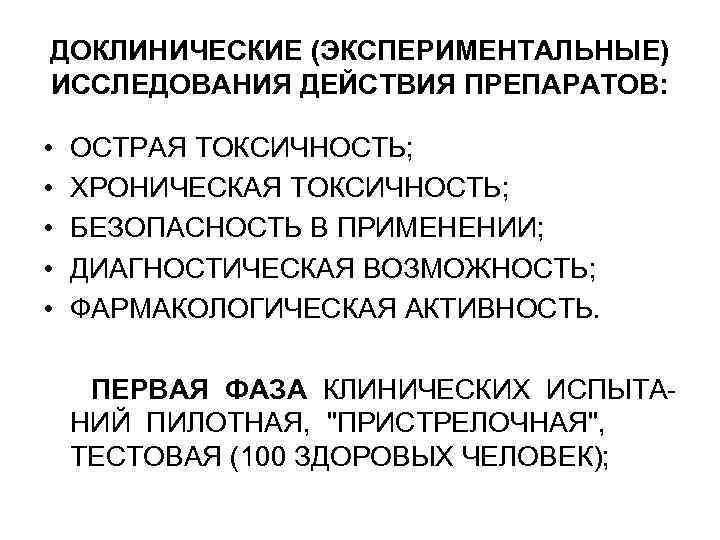 ДОКЛИНИЧЕСКИЕ (ЭКСПЕРИМЕНТАЛЬНЫЕ) ИССЛЕДОВАНИЯ ДЕЙСТВИЯ ПРЕПАРАТОВ:

• ОСТРАЯ ТОКСИЧНОСТЬ;
• ХРОНИЧЕСКАЯ ТОКСИЧНОСТЬ;
• БЕЗОПАСНОСТЬ В ПРИМЕНЕНИИ;
• ДИАГНОСТИЧЕСКАЯ ВОЗМОЖНОСТЬ;
• ФАРМАКОЛОГИЧЕСКАЯ АКТИВНОСТЬ.

ПЕРВАЯ ФАЗА КЛИНИЧЕСКИХ ИСПЫТАНИЙ ПИЛОТНАЯ, "ПРИСТРЕЛОЧНАЯ", ТЕСТОВАЯ (100 ЗДОРОВЫХ ЧЕЛОВЕК);